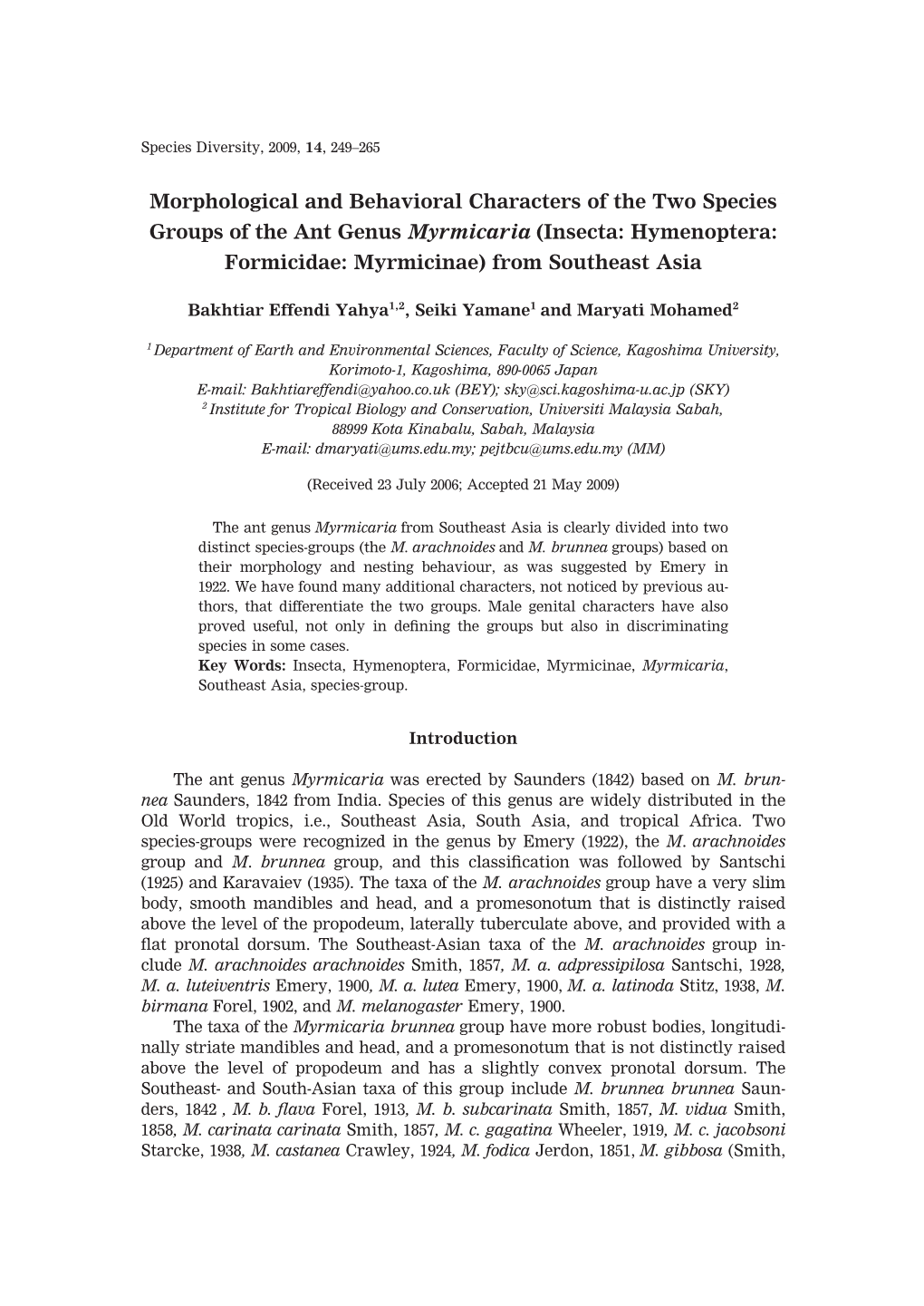 Species Diversity, 2009, 14, 249–265

Morphological and Behavioral Characters of the Two Species Groups of the Ant Genus Myrmicaria (Insecta: Hymenoptera: Formicidae: Myrmicinae) from Southeast Asia

Bakhtiar Effendi Yahya$^{1,2}$, Seiki Yamane$^{1}$ and Maryati Mohamed$^{2}$

$^{1}$ Department of Earth and Environmental Sciences, Faculty of Science, Kagoshima University, Korimoto-1, Kagoshima, 890-0065 Japan
E-mail: Bakhtiareffendi@yahoo.co.uk (BEY); sky@sci.kagoshima-u.ac.jp (SKY)
$^{2}$ Institute for Tropical Biology and Conservation, Universiti Malaysia Sabah, 88999 Kota Kinabalu, Sabah, Malaysia
E-mail: dmaryati@ums.edu.my; pejtbcu@ums.edu.my (MM)

(Received 23 July 2006; Accepted 21 May 2009)

The ant genus Myrmicaria from Southeast Asia is clearly divided into two distinct species-groups (the M. arachnoides and M. brunnea groups) based on their morphology and nesting behaviour, as was suggested by Emery in 1922. We have found many additional characters, not noticed by previous authors, that differentiate the two groups. Male genital characters have also proved useful, not only in defining the groups but also in discriminating species in some cases.
Key Words: Insecta, Hymenoptera, Formicidae, Myrmicinae, Myrmicaria, Southeast Asia, species-group.

Introduction

The ant genus Myrmicaria was erected by Saunders (1842) based on M. brunnea Saunders, 1842 from India. Species of this genus are widely distributed in the Old World tropics, i.e., Southeast Asia, South Asia, and tropical Africa. Two species-groups were recognized in the genus by Emery (1922), the M. arachnoides group and M. brunnea group, and this classification was followed by Santschi (1925) and Karavaiev (1935). The taxa of the M. arachnoides group have a very slim body, smooth mandibles and head, and a promesonotum that is distinctly raised above the level of the propodeum, laterally tuberculate above, and provided with a flat pronotal dorsum. The Southeast-Asian taxa of the M. arachnoides group include M. arachnoides arachnoides Smith, 1857, M. a. adpressipilosa Santschi, 1928, M. a. luteiventris Emery, 1900, M. a. lutea Emery, 1900, M. a. latinoda Stitz, 1938, M. birmana Forel, 1902, and M. melanogaster Emery, 1900.
The taxa of the Myrmicaria brunnea group have more robust bodies, longitudinally striate mandibles and head, and a promesonotum that is not distinctly raised above the level of propodeum and has a slightly convex pronotal dorsum. The Southeast- and South-Asian taxa of this group include M. brunnea brunnea Saunders, 1842 , M. b. flava Forel, 1913, M. b. subcarinata Smith, 1857, M. vidua Smith, 1858, M. carinata carinata Smith, 1857, M. c. gagatina Wheeler, 1919, M. c. jacobsoni Starcke, 1938, M. castanea Crawley, 1924, M. fodica Jerdon, 1851, M. gibbosa (Smith,